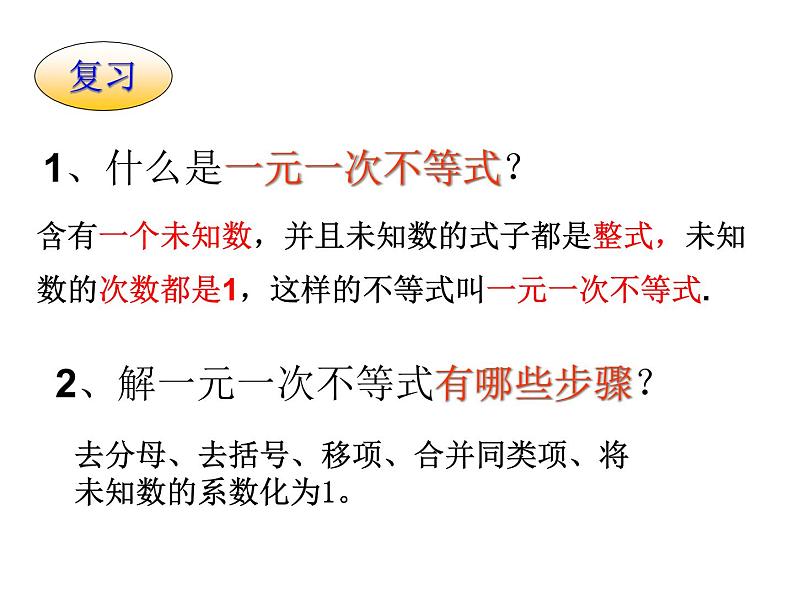 复习

1、什么是一元一次不等式？

含有一个未知数，并且未知数的式子都是整式，未知数的次数都是1，这样的不等式叫一元一次不等式.

2、解一元一次不等式有哪些步骤？

去分母、去括号、移项、合并同类项、将未知数的系数化为1。